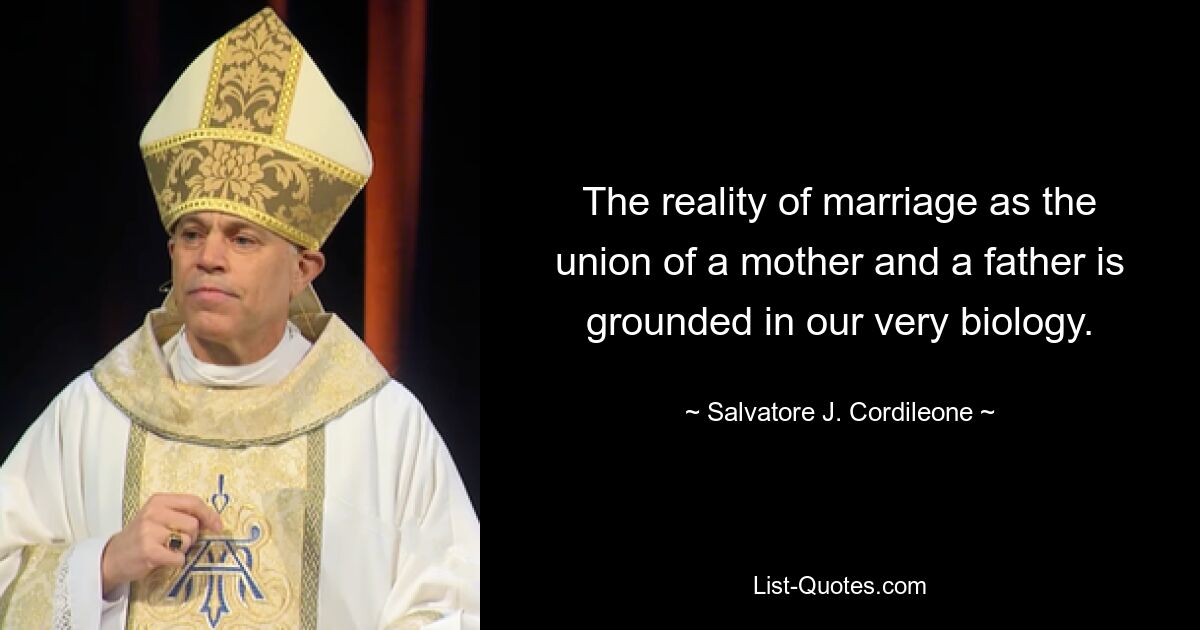 The reality of marriage as the union of a mother and a father is grounded in our very biology.

~ Salvatore J. Cordileone ~

List-Quotes.com